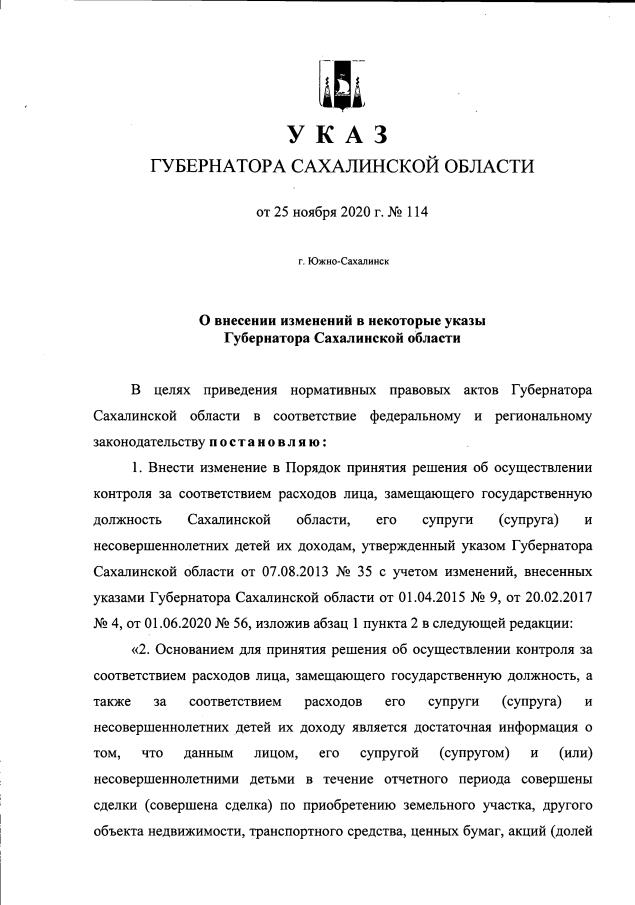 УКАЗ
ГУБЕРНАТОРА САХАЛИНСКОЙ ОБЛАСТИ

от 25 ноября 2020 г. № 114

г. Южно-Сахалинск

О внесении изменений в некоторые указы Губернатора Сахалинской области

В целях приведения нормативных правовых актов Губернатора Сахалинской области в соответствие федеральному и региональному законодательству постановляю:

1. Внести изменение в Порядок принятия решения об осуществлении контроля за соответствием расходов лица, замещающего государственную должность Сахалинской области, его супруги (супруга) и несовершеннолетних детей их доходам, утвержденный указом Губернатора Сахалинской области от 07.08.2013 № 35 с учетом изменений, внесенных указами Губернатора Сахалинской области от 01.04.2015 № 9, от 20.02.2017 № 4, от 01.06.2020 № 56, изложив абзац 1 пункта 2 в следующей редакции:

«2. Основанием для принятия решения об осуществлении контроля за соответствием расходов лица, замещающего государственную должность, а также за соответствием расходов его супруги (супруга) и несовершеннолетних детей их доходу является достаточная информация о том, что данным лицом, его супругой (супругом) и (или) несовершеннолетними детьми в течение отчетного периода совершены сделки (совершена сделка) по приобретению земельного участка, другого объекта недвижимости, транспортного средства, ценных бумаг, акций (долей